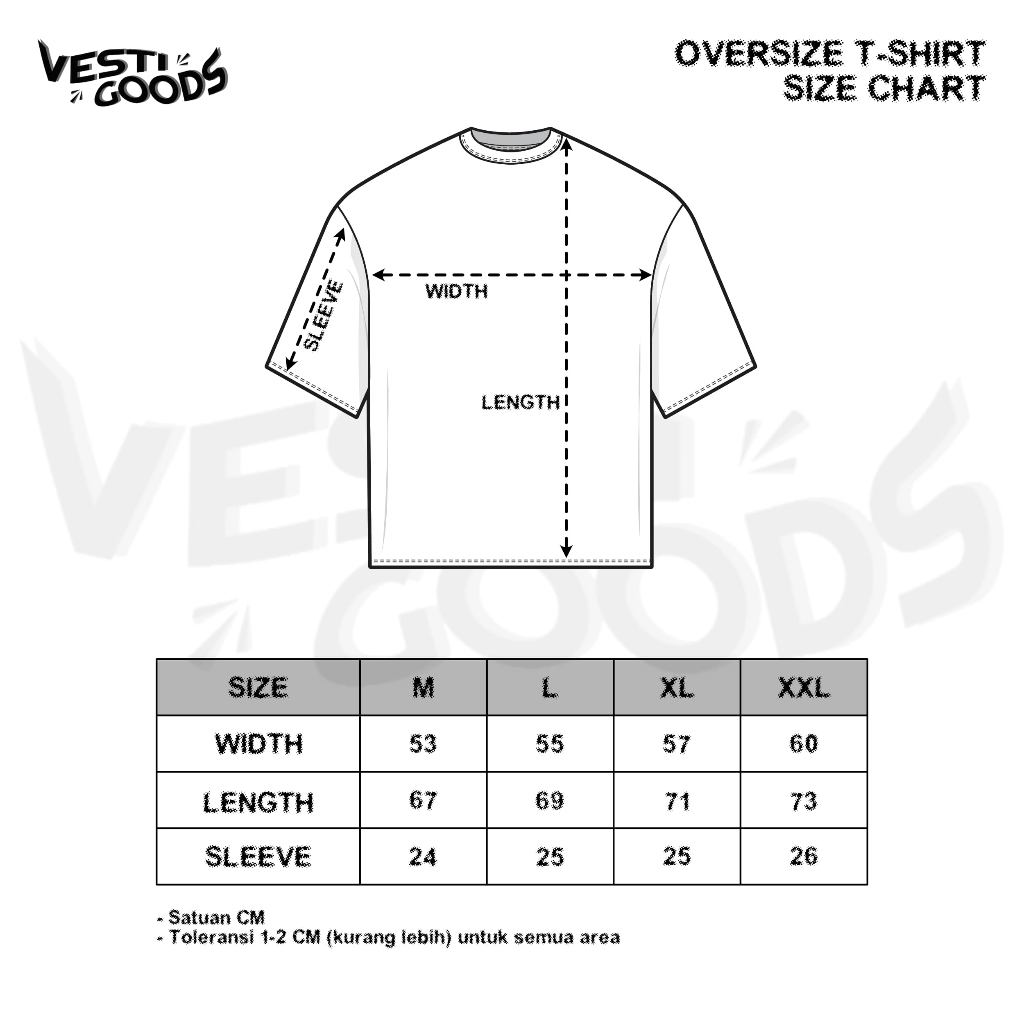 VESTI GOODS

OVERSIZE T-SHIRT
SIZE CHART

SLEEVE
WIDTH
LENGTH

VESTI GOODS

| SIZE | M | L | XL | XXL |
|---|---|---|---|---|
| WIDTH | 53 | 55 | 57 | 60 |
| LENGTH | 67 | 69 | 71 | 73 |
| SLEEVE | 24 | 25 | 25 | 26 |

- Satuan CM
- Toleransi 1-2 CM (kurang lebih) untuk semua area